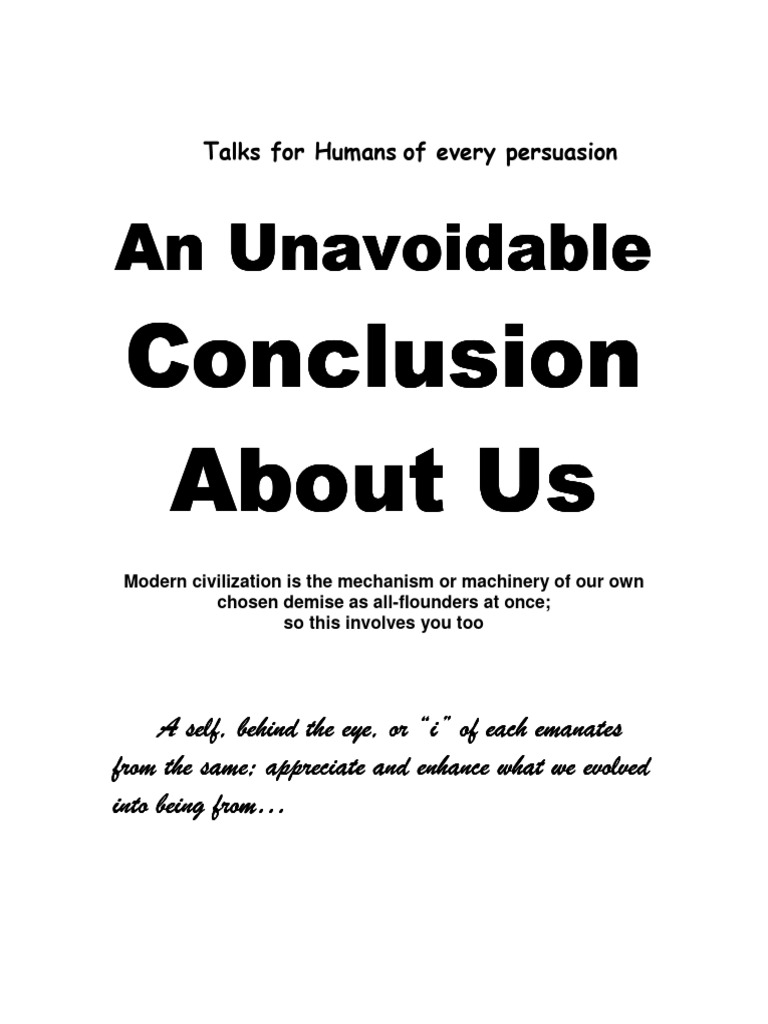 Talks for Humans of every persuasion

An Unavoidable
Conclusion
About Us

Modern civilization is the mechanism or machinery of our own chosen demise as all-flounders at once;
so this involves you too

A self, behind the eye, or "i" of each emanates from the same; appreciate and enhance what we evolved into being from…